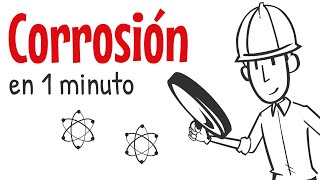 Corrosión
en 1 minuto